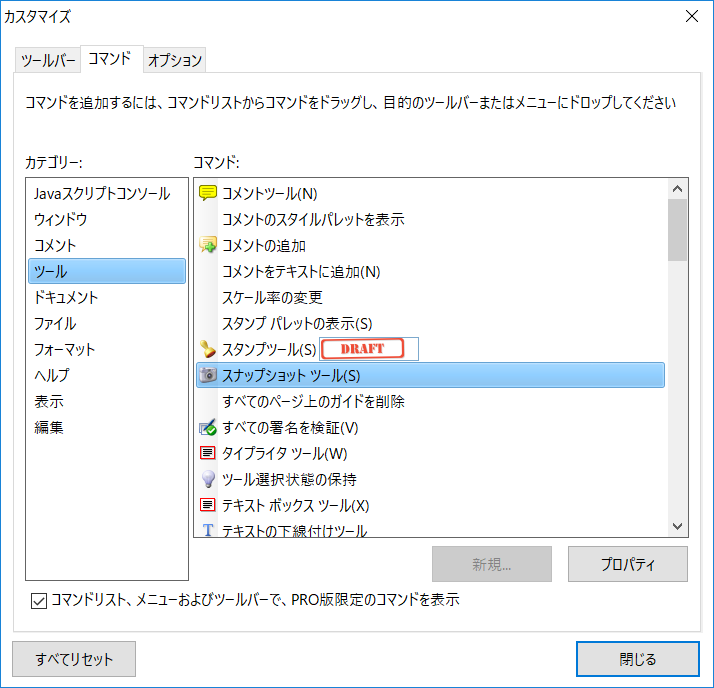 カスタマイズ

ツールバー　コマンド　オプション

コマンドを追加するには、コマンドリストからコマンドをドラッグし、目的のツールバーまたはメニューにドロップしてください

カテゴリー:

Javaスクリプトコンソール
ウィンドウ
コメント
ツール
ドキュメント
ファイル
フォーマット
ヘルプ
表示
編集

コマンド:

コメントツール(N)
コメントのスタイルパレットを表示
コメントの追加
コメントをテキストに追加(N)
スケール率の変更
スタンプ パレットの表示(S)
スタンプツール(S) DRAFT
スナップショット ツール(S)
すべてのページ上のガイドを削除
すべての署名を検証(V)
タイプライタ ツール(W)
ツール選択状態の保持
テキスト ボックス ツール(X)
テキストの下線付けツール

新規...　プロパティ

コマンドリスト、メニューおよびツールバーで、PRO版限定のコマンドを表示

すべてリセット　閉じる